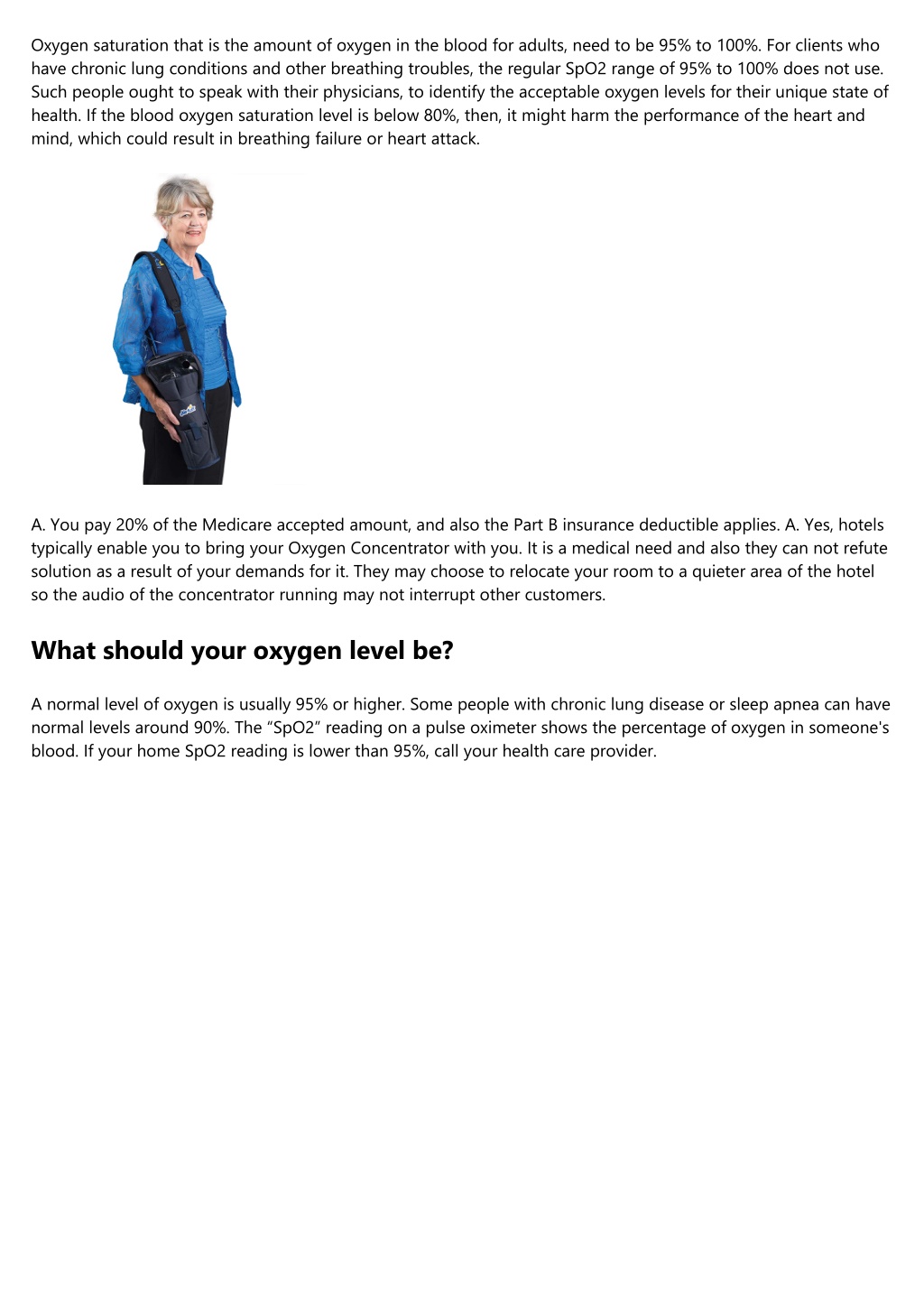 Oxygen saturation that is the amount of oxygen in the blood for adults, need to be 95% to 100%. For clients who have chronic lung conditions and other breathing troubles, the regular SpO2 range of 95% to 100% does not use. Such people ought to speak with their physicians, to identify the acceptable oxygen levels for their unique state of health. If the blood oxygen saturation level is below 80%, then, it might harm the performance of the heart and mind, which could result in breathing failure or heart attack.

A. You pay 20% of the Medicare accepted amount, and also the Part B insurance deductible applies. A. Yes, hotels typically enable you to bring your Oxygen Concentrator with you. It is a medical need and also they can not refute solution as a result of your demands for it. They may choose to relocate your room to a quieter area of the hotel so the audio of the concentrator running may not interrupt other customers.

What should your oxygen level be?

A normal level of oxygen is usually 95% or higher. Some people with chronic lung disease or sleep apnea can have normal levels around 90%. The “SpO2” reading on a pulse oximeter shows the percentage of oxygen in someone's blood. If your home SpO2 reading is lower than 95%, call your health care provider.